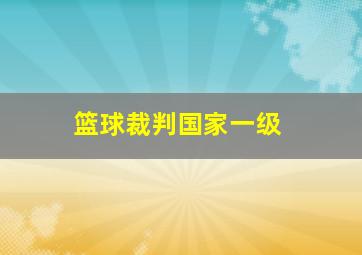 篮球裁判国家一级